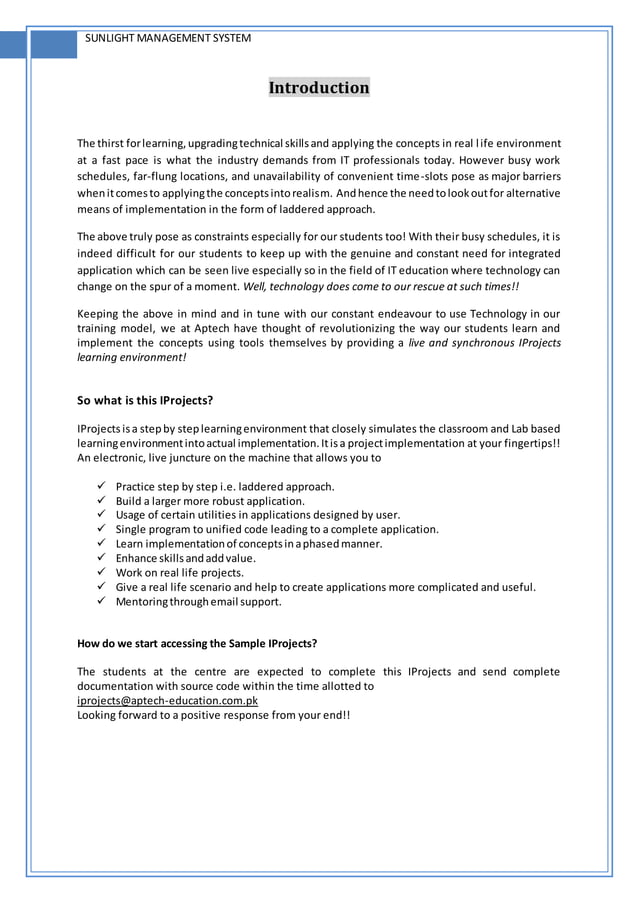 SUNLIGHT MANAGEMENT SYSTEM

Introduction

The thirst for learning, upgrading technical skills and applying the concepts in real life environment at a fast pace is what the industry demands from IT professionals today. However busy work schedules, far-flung locations, and unavailability of convenient time-slots pose as major barriers when it comes to applying the concepts into realism. And hence the need to look out for alternative means of implementation in the form of laddered approach.

The above truly pose as constraints especially for our students too! With their busy schedules, it is indeed difficult for our students to keep up with the genuine and constant need for integrated application which can be seen live especially so in the field of IT education where technology can change on the spur of a moment. Well, technology does come to our rescue at such times!!

Keeping the above in mind and in tune with our constant endeavour to use Technology in our training model, we at Aptech have thought of revolutionizing the way our students learn and implement the concepts using tools themselves by providing a live and synchronous IProjects learning environment!

So what is this IProjects?

IProjects is a step by step learning environment that closely simulates the classroom and Lab based learning environment into actual implementation. It is a project implementation at your fingertips!! An electronic, live juncture on the machine that allows you to

✓ Practice step by step i.e. laddered approach.
✓ Build a larger more robust application.
✓ Usage of certain utilities in applications designed by user.
✓ Single program to unified code leading to a complete application.
✓ Learn implementation of concepts in a phased manner.
✓ Enhance skills and add value.
✓ Work on real life projects.
✓ Give a real life scenario and help to create applications more complicated and useful.
✓ Mentoring through email support.

How do we start accessing the Sample IProjects?

The students at the centre are expected to complete this IProjects and send complete documentation with source code within the time allotted to
iprojects@aptech-education.com.pk
Looking forward to a positive response from your end!!